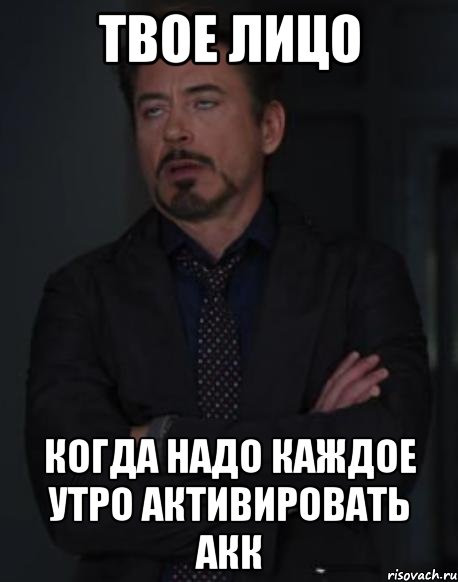 ТВОЕ ЛИЦО

КОГДА НАДО КАЖДОЕ УТРО АКТИВИРОВАТЬ АКК

risovach.ru